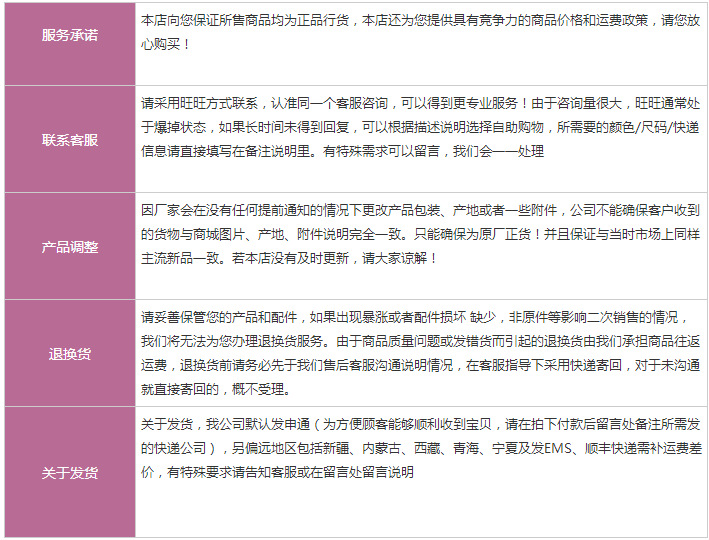 | 服务承诺 | 本店向您保证所售商品均为正品行货，本店还为您提供具有竞争力的商品价格和运费政策，请您放心购买！ |
|---|---|
| 联系客服 | 请采用旺旺方式联系，认准同一个客服咨询，可以得到更专业服务！由于咨询量很大，旺旺通常处于爆掉状态，如果长时间未得到回复，可以根据描述说明选择自助购物，所需要的颜色/尺码/快递信息请直接填写在备注说明里。有特殊需求可以留言，我们会一一处理 |
| 产品调整 | 因厂家会在没有任何提前通知的情况下更改产品包装、产地或者一些附件，公司不能确保客户收到的货物与商城图片、产地、附件说明完全一致。只能确保为原厂正货！并且保证与当时市场上同样主流新品一致。若本店没有及时更新，请大家谅解！ |
| 退换货 | 请妥善保管您的产品和配件，如果出现暴涨或者配件损坏 缺少，非原件等影响二次销售的情况，我们将无法为您办理退换货服务。由于商品质量问题或发错货而引起的退换货由我们承担商品往返运费，退换货前请务必先于我们售后客服沟通说明情况，在客服指导下采用快递寄回，对于未沟通就直接寄回的，概不受理。 |
| 关于发货 | 关于发货，我公司默认发申通（为方便顾客能够顺利收到宝贝，请在拍下付款后留言处备注所需发的快递公司），另偏远地区包括新疆、内蒙古、西藏、青海、宁夏及发EMS、顺丰快递需补运费差价，有特殊要求请告知客服或在留言处留言说明 |